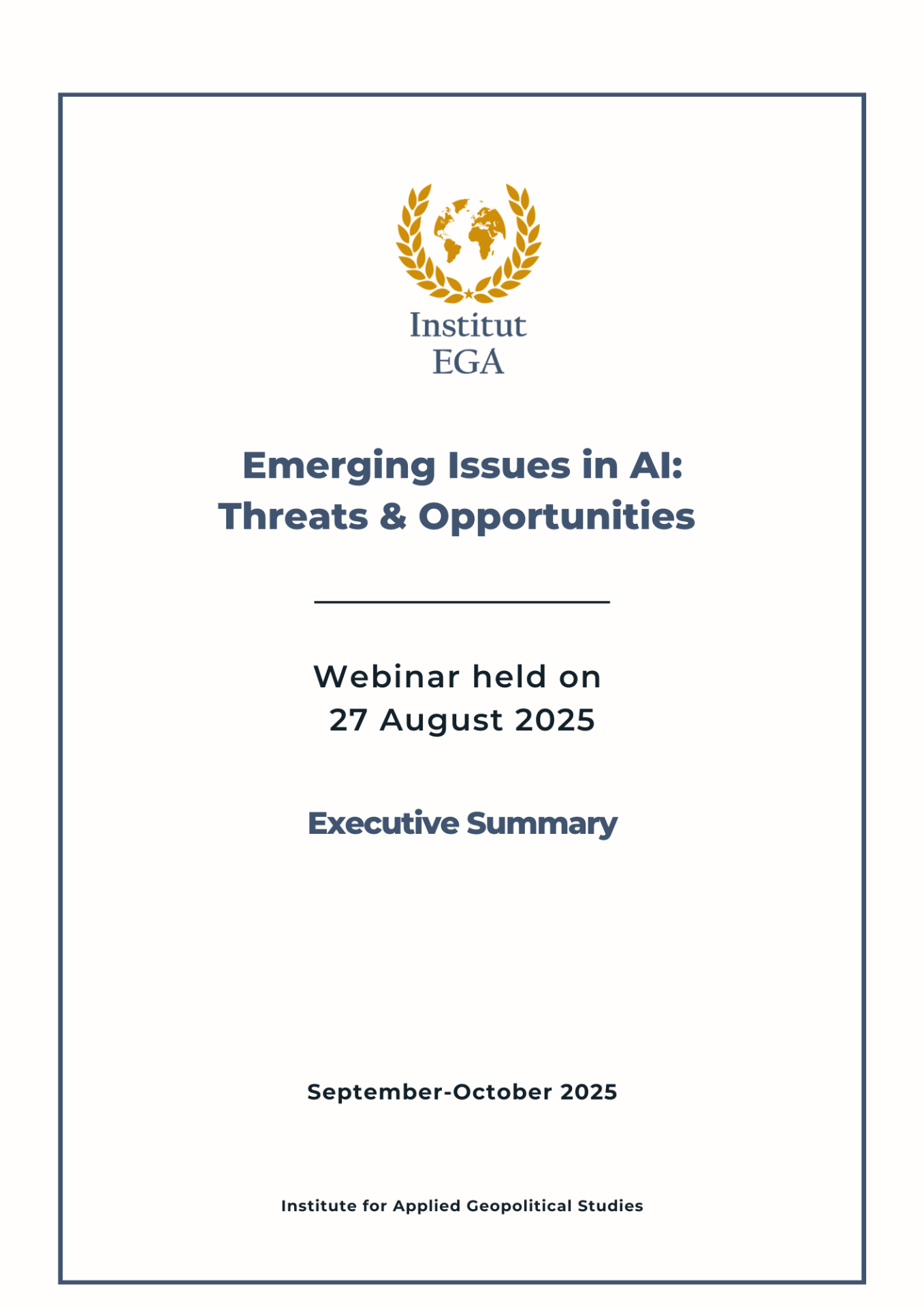 Institut
EGA

Emerging Issues in AI:
Threats & Opportunities

Webinar held on
27 August 2025

Executive Summary

September-October 2025

Institute for Applied Geopolitical Studies